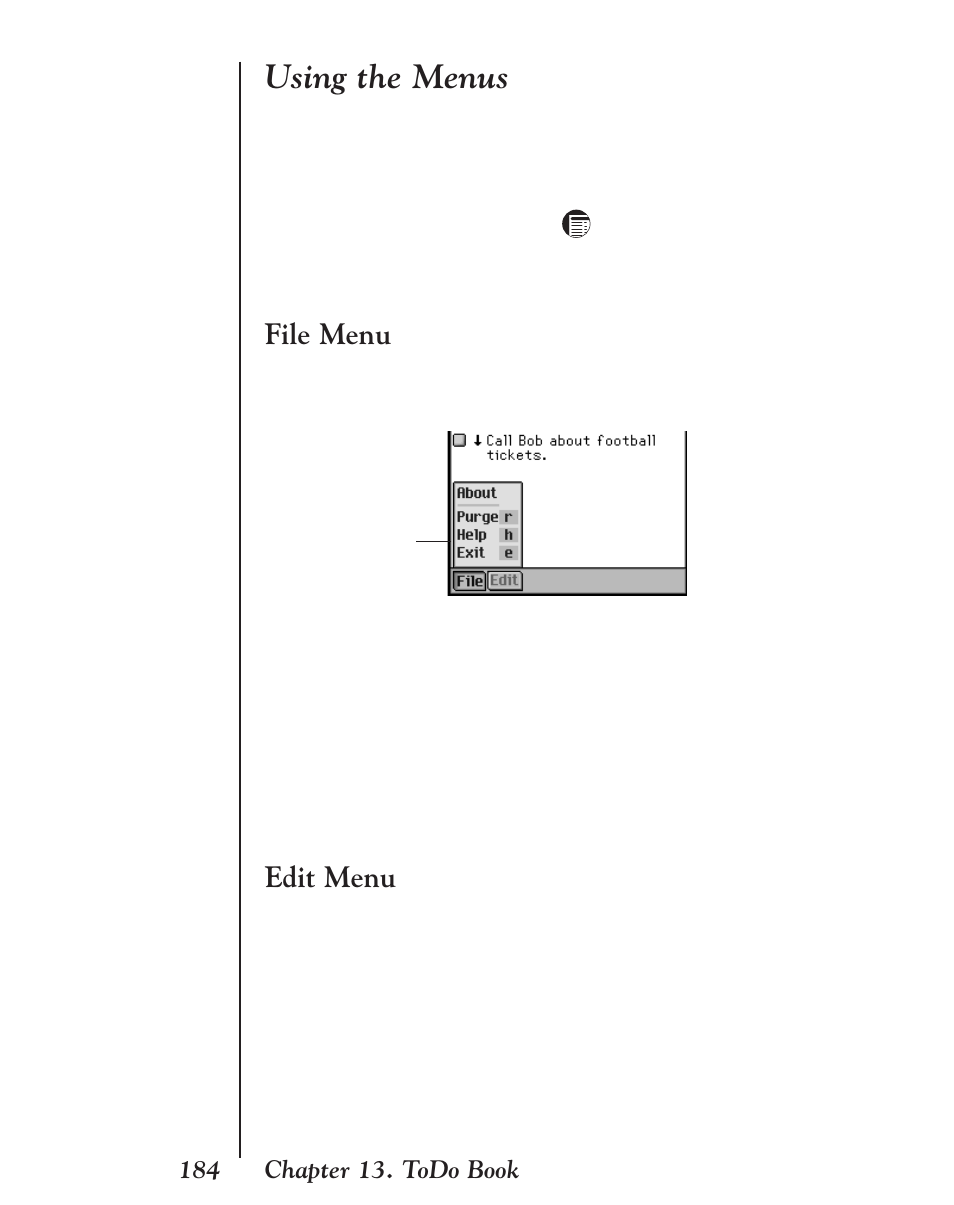 Using the Menus

File Menu

Call Bob about football tickets.

About

Purge r
Help h
Exit e

File Edit

Edit Menu

184 Chapter 13. ToDo Book